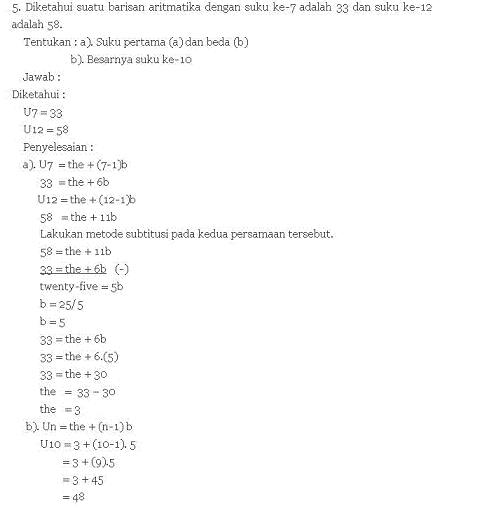 5. Diketahui suatu barisan aritmatika dengan suku ke-7 adalah 33 dan suku ke-12 adalah 58.

Tentukan : a). Suku pertama (a) dan beda (b)

b). Besarnya suku ke-10

Jawab :

Diketahui :

U7 = 33

U12 = 58

Penyelesaian :

a). U7 = the + (7-1)b

33 = the + 6b

U12 = the + (12-1)b

58 = the + 11b

Lakukan metode subtitusi pada kedua persamaan tersebut.

58 = the + 11b

33 = the + 6b (-)

twenty-five = 5b

b = 25/5

b = 5

33 = the + 6b

33 = the + 6.(5)

33 = the + 30

the = 33 - 30

the = 3

b). Un = the + (n-1) b

U10 = 3 + (10-1). 5

= 3 + (9).5

= 3 + 45

= 48